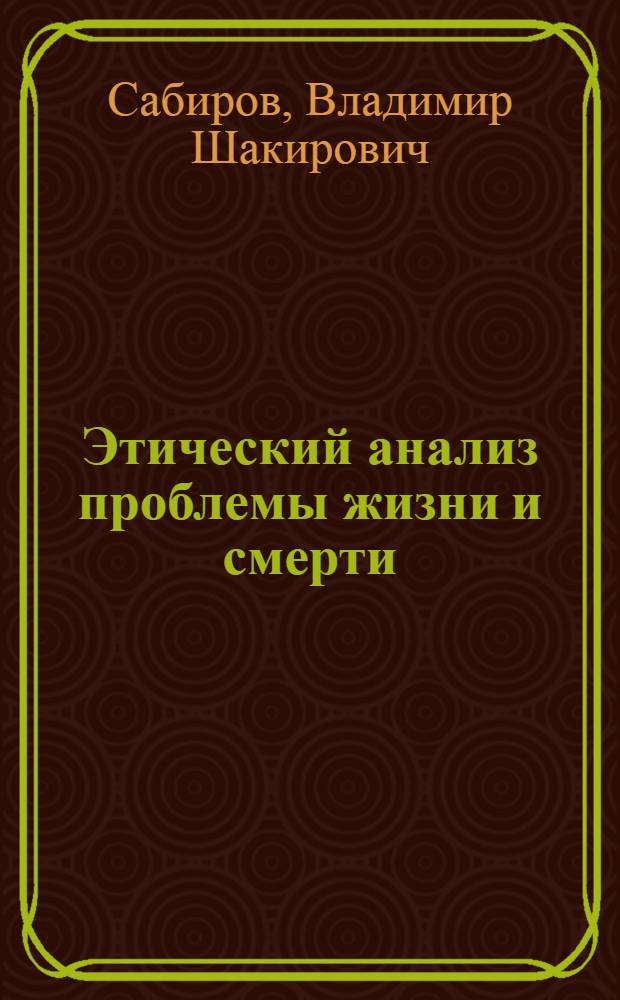 Сабиров, Владимир Шакирович

Этический анализ проблемы жизни и смерти